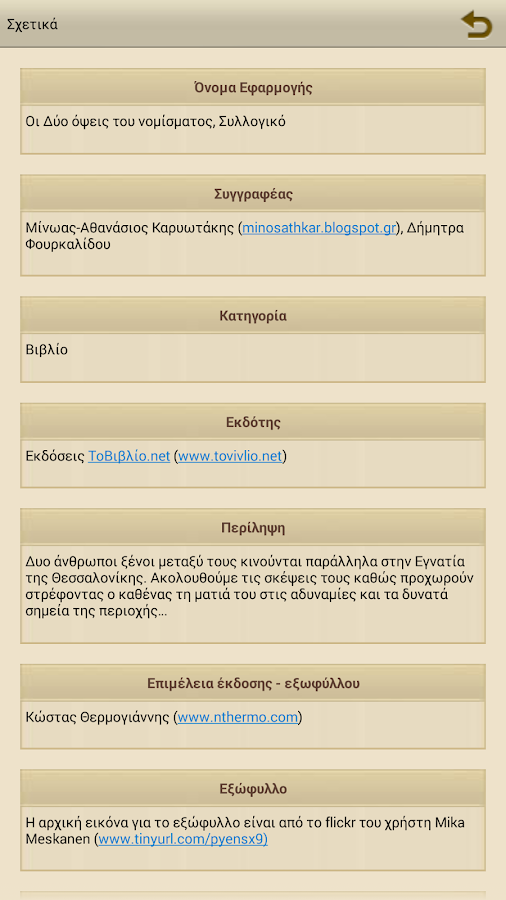 Σχετικά

Όνομα Εφαρμογής

Οι Δύο όψεις του νομίσματος, Συλλογικό

Συγγραφέας

Μίνωας-Αθανάσιος Καρυωτάκης (minosathkar.blogspot.gr), Δήμητρα Φουρκαλίδου

Κατηγορία

Βιβλίο

Εκδότης

Εκδόσεις ΤοΒιβλίο.net (www.tovivlio.net)

Περίληψη

Δυο άνθρωποι ξένοι μεταξύ τους κινούνται παράλληλα στην Εγνατία της Θεσσαλονίκης. Ακολουθούμε τις σκέψεις τους καθώς προχωρούν στρέφοντας ο καθένας τη ματιά του στις αδυναμίες και τα δυνατά σημεία της περιοχής...

Επιμέλεια έκδοσης - εξωφύλλου

Κώστας Θερμογιάννης (www.nthermo.com)

Εξώφυλλο

Η αρχική εικόνα για το εξώφυλλο είναι από το flickr του χρήστη Mika Meskanen (www.tinyurl.com/pyensx9)